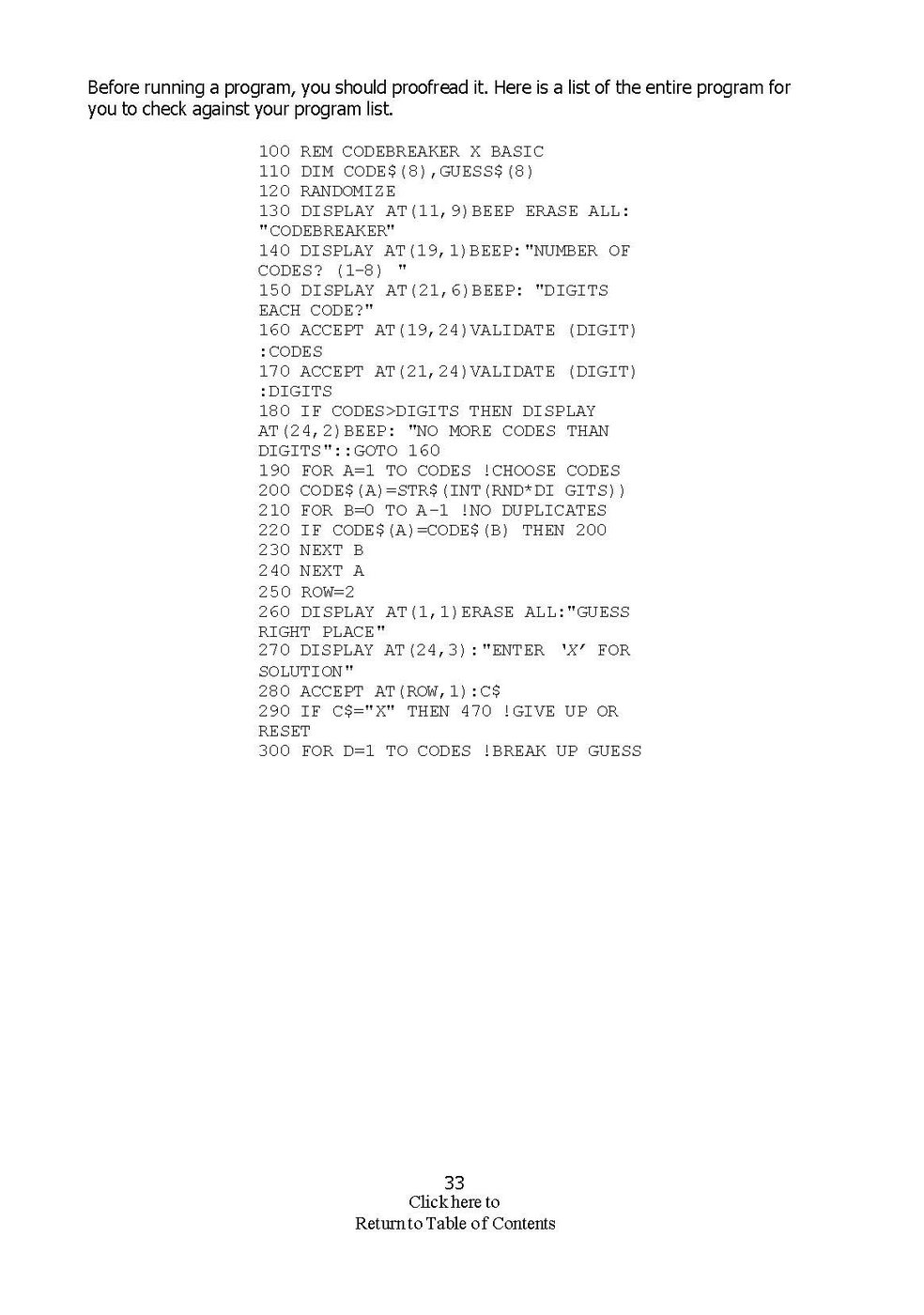 Before running a program, you should proofread it. Here is a list of the entire program for you to check against your program list.

100 REM CODEBREAKER X BASIC
110 DIM CODE$(8),GUESS$(8)
120 RANDOMIZE
130 DISPLAY AT(11,9)BEEP ERASE ALL: "CODEBREAKER"
140 DISPLAY AT(19,1)BEEP:"NUMBER OF CODES? (1-8) "
150 DISPLAY AT(21,6)BEEP: "DIGITS EACH CODE?"
160 ACCEPT AT(19,24)VALIDATE (DIGIT) :CODES
170 ACCEPT AT(21,24)VALIDATE (DIGIT) :DIGITS
180 IF CODES>DIGITS THEN DISPLAY AT(24,2)BEEP: "NO MORE CODES THAN DIGITS"::GOTO 160
190 FOR A=1 TO CODES !CHOOSE CODES
200 CODE$(A)=STR$(INT(RND*DI GITS))
210 FOR B=0 TO A-1 !NO DUPLICATES
220 IF CODE$(A)=CODE$(B) THEN 200
230 NEXT B
240 NEXT A
250 ROW=2
260 DISPLAY AT(1,1)ERASE ALL:"GUESS RIGHT PLACE"
270 DISPLAY AT(24,3):"ENTER 'X' FOR SOLUTION"
280 ACCEPT AT(ROW,1):C$
290 IF C$="X" THEN 470 !GIVE UP OR RESET
300 FOR D=1 TO CODES !BREAK UP GUESS

33
Click here to
Return to Table of Contents